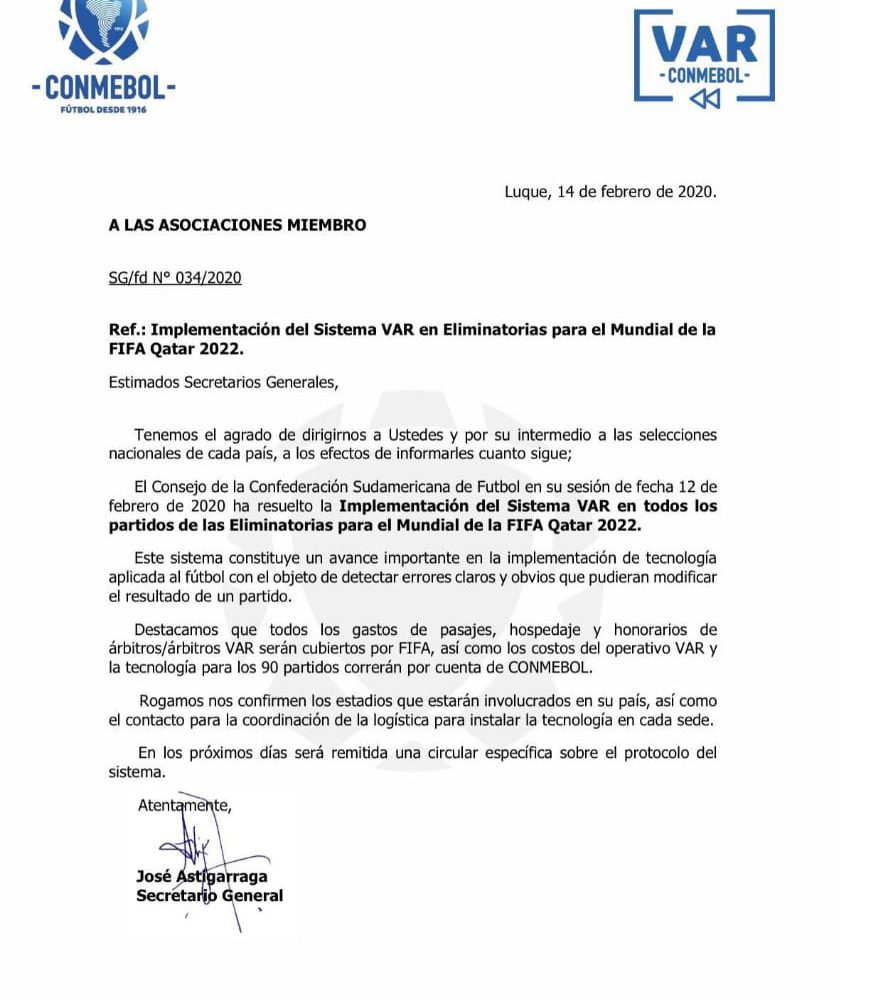 -CONMEBOL-
FÚTBOL DESDE 1916

VAR
-CONMEBOL-

Luque, 14 de febrero de 2020.

A LAS ASOCIACIONES MIEMBRO

SG/fd N° 034/2020

Ref.: Implementación del Sistema VAR en Eliminatorias para el Mundial de la FIFA Qatar 2022.

Estimados Secretarios Generales,

Tenemos el agrado de dirigirnos a Ustedes y por su intermedio a las selecciones nacionales de cada país, a los efectos de informarles cuanto sigue;

El Consejo de la Confederación Sudamericana de Futbol en su sesión de fecha 12 de febrero de 2020 ha resuelto la Implementación del Sistema VAR en todos los partidos de las Eliminatorias para el Mundial de la FIFA Qatar 2022.

Este sistema constituye un avance importante en la implementación de tecnología aplicada al fútbol con el objeto de detectar errores claros y obvios que pudieran modificar el resultado de un partido.

Destacamos que todos los gastos de pasajes, hospedaje y honorarios de árbitros/árbitros VAR serán cubiertos por FIFA, así como los costos del operativo VAR y la tecnología para los 90 partidos correrán por cuenta de CONMEBOL.

Rogamos nos confirmen los estadios que estarán involucrados en su país, así como el contacto para la coordinación de la logística para instalar la tecnología en cada sede.

En los próximos días será remitida una circular específica sobre el protocolo del sistema.

Atentamente,

José Astigarraga
Secretario General